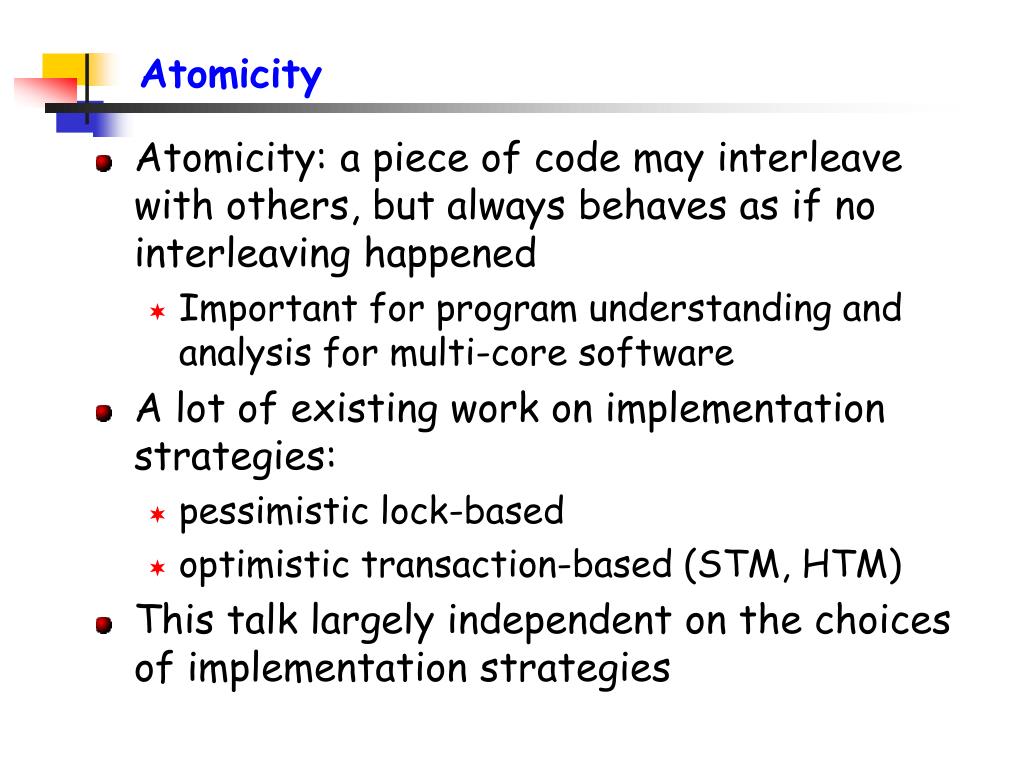 Atomicity

Atomicity: a piece of code may interleave with others, but always behaves as if no interleaving happened

Important for program understanding and analysis for multi-core software

A lot of existing work on implementation strategies:

pessimistic lock-based

optimistic transaction-based (STM, HTM)

This talk largely independent on the choices of implementation strategies